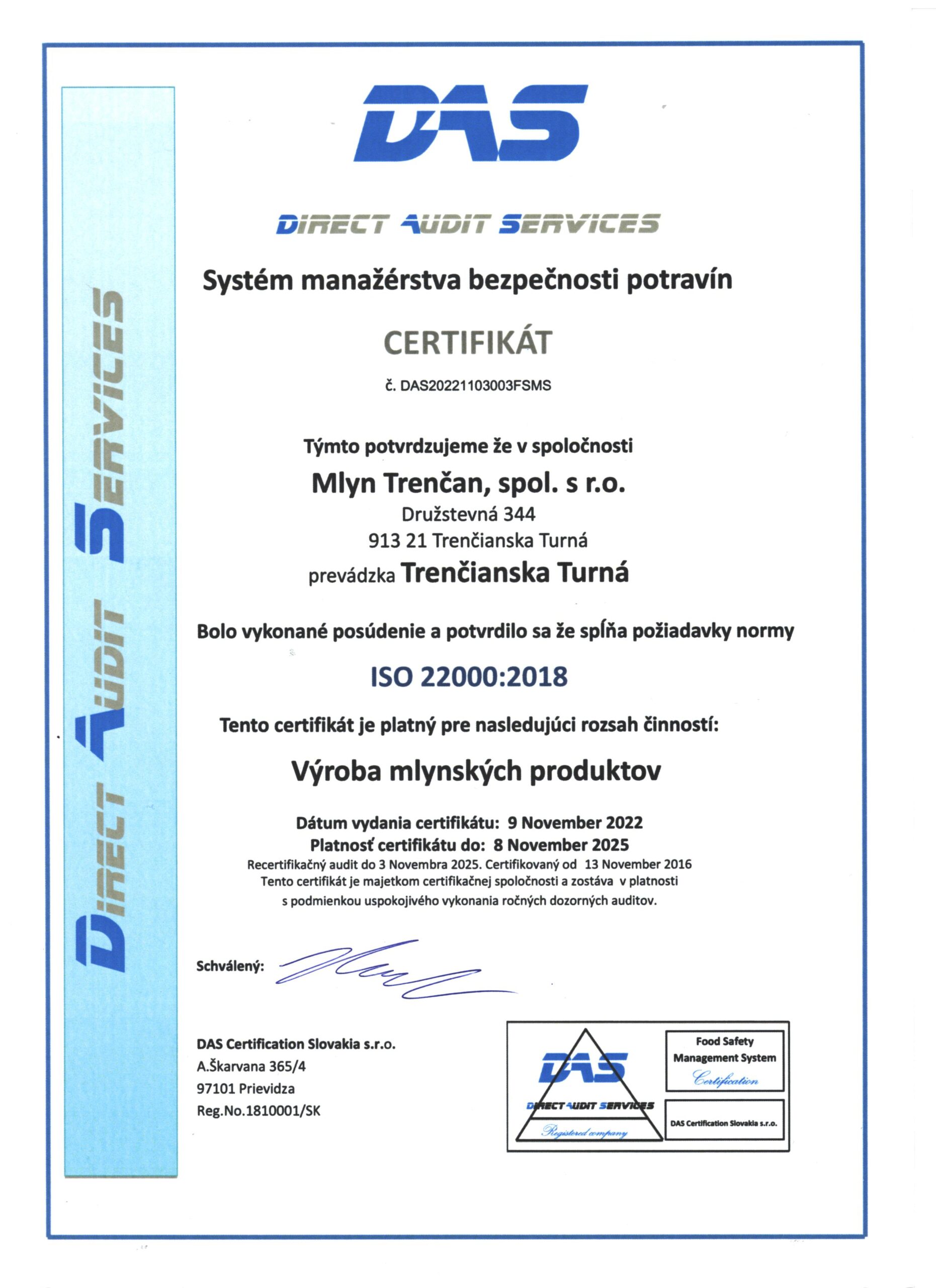 DIRECT AUDIT SERVICES

DAS

DIRECT AUDIT SERVICES

Systém manažérstva bezpečnosti potravín

CERTIFIKÁT

č. DAS20221103003FSMS

Týmto potvrdzujeme že v spoločnosti

Mlyn Trenčan, spol. s r.o.
Družstevná 344
913 21 Trenčianska Turná
prevádzka Trenčianska Turná

Bolo vykonané posúdenie a potvrdilo sa že spĺňa požiadavky normy

ISO 22000:2018

Tento certifikát je platný pre nasledujúci rozsah činností:

Výroba mlynských produktov

Dátum vydania certifikátu: 9 November 2022
Platnosť certifikátu do: 8 November 2025
Recertifikačný audit do 3 Novembra 2025. Certifikovaný od 13 November 2016
Tento certifikát je majetkom certifikačnej spoločnosti a zostáva v platnosti s podmienkou uspokojivého vykonania ročných dozorných auditov.

Schválený:

DAS Certification Slovakia s.r.o.
A.Škarvana 365/4
97101 Prievidza
Reg.No.1810001/SK

DAS
DIRECT AUDIT SERVICES
Registered company

Food Safety Management System
Certification

DAS Certification Slovakia s.r.o.